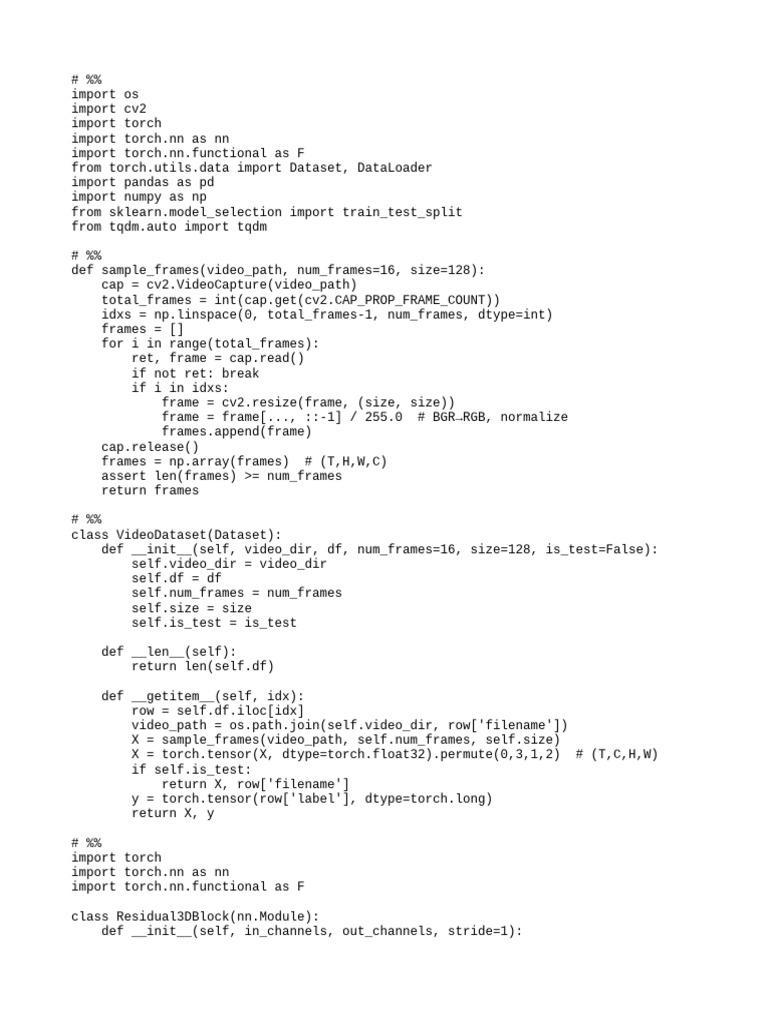 # %%
import os
import cv2
import torch
import torch.nn as nn
import torch.nn.functional as F
from torch.utils.data import Dataset, DataLoader
import pandas as pd
import numpy as np
from sklearn.model_selection import train_test_split
from tqdm.auto import tqdm

# %%
def sample_frames(video_path, num_frames=16, size=128):
    cap = cv2.VideoCapture(video_path)
    total_frames = int(cap.get(cv2.CAP_PROP_FRAME_COUNT))
    idxs = np.linspace(0, total_frames-1, num_frames, dtype=int)
    frames = []
    for i in range(total_frames):
        ret, frame = cap.read()
        if not ret: break
        if i in idxs:
            frame = cv2.resize(frame, (size, size))
            frame = frame[..., ::-1] / 255.0  # BGR→RGB, normalize
            frames.append(frame)
    cap.release()
    frames = np.array(frames)  # (T,H,W,C)
    assert len(frames) >= num_frames
    return frames

# %%
class VideoDataset(Dataset):
    def __init__(self, video_dir, df, num_frames=16, size=128, is_test=False):
        self.video_dir = video_dir
        self.df = df
        self.num_frames = num_frames
        self.size = size
        self.is_test = is_test

    def __len__(self):
        return len(self.df)

    def __getitem__(self, idx):
        row = self.df.iloc[idx]
        video_path = os.path.join(self.video_dir, row['filename'])
        X = sample_frames(video_path, self.num_frames, self.size)
        X = torch.tensor(X, dtype=torch.float32).permute(0,3,1,2)  # (T,C,H,W)
        if self.is_test:
            return X, row['filename']
        y = torch.tensor(row['label'], dtype=torch.long)
        return X, y

# %%
import torch
import torch.nn as nn
import torch.nn.functional as F

class Residual3DBlock(nn.Module):
    def __init__(self, in_channels, out_channels, stride=1):